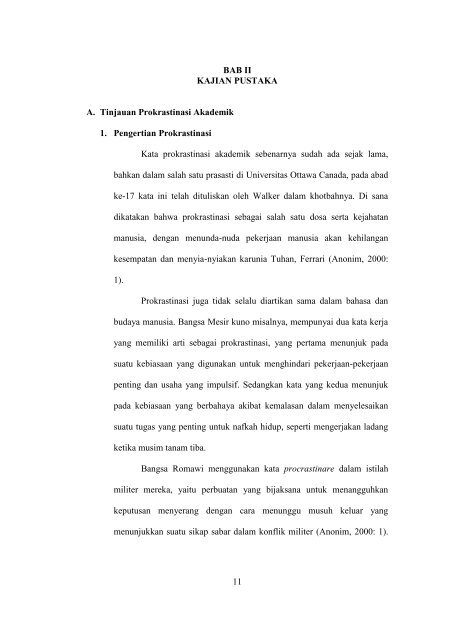 BAB II
KAJIAN PUSTAKA

A. Tinjauan Prokrastinasi Akademik

1. Pengertian Prokrastinasi

Kata prokrastinasi akademik sebenarnya sudah ada sejak lama, bahkan dalam salah satu prasasti di Universitas Ottawa Canada, pada abad ke-17 kata ini telah dituliskan oleh Walker dalam khotbahnya. Di sana dikatakan bahwa prokrastinasi sebagai salah satu dosa serta kejahatan manusia, dengan menunda-nuda pekerjaan manusia akan kehilangan kesempatan dan menyia-nyiakan karunia Tuhan, Ferrari (Anonim, 2000: 1).

Prokrastinasi juga tidak selalu diartikan sama dalam bahasa dan budaya manusia. Bangsa Mesir kuno misalnya, mempunyai dua kata kerja yang memiliki arti sebagai prokrastinasi, yang pertama menunjuk pada suatu kebiasaan yang digunakan untuk menghindari pekerjaan-pekerjaan penting dan usaha yang impulsif. Sedangkan kata yang kedua menunjuk pada kebiasaan yang berbahaya akibat kemalasan dalam menyelesaikan suatu tugas yang penting untuk nafkah hidup, seperti mengerjakan ladang ketika musim tanam tiba.

Bangsa Romawi menggunakan kata procrastinare dalam istilah militer mereka, yaitu perbuatan yang bijaksana untuk menangguhkan keputusan menyerang dengan cara menunggu musuh keluar yang menunjukkan suatu sikap sabar dalam konflik militer (Anonim, 2000: 1).

11